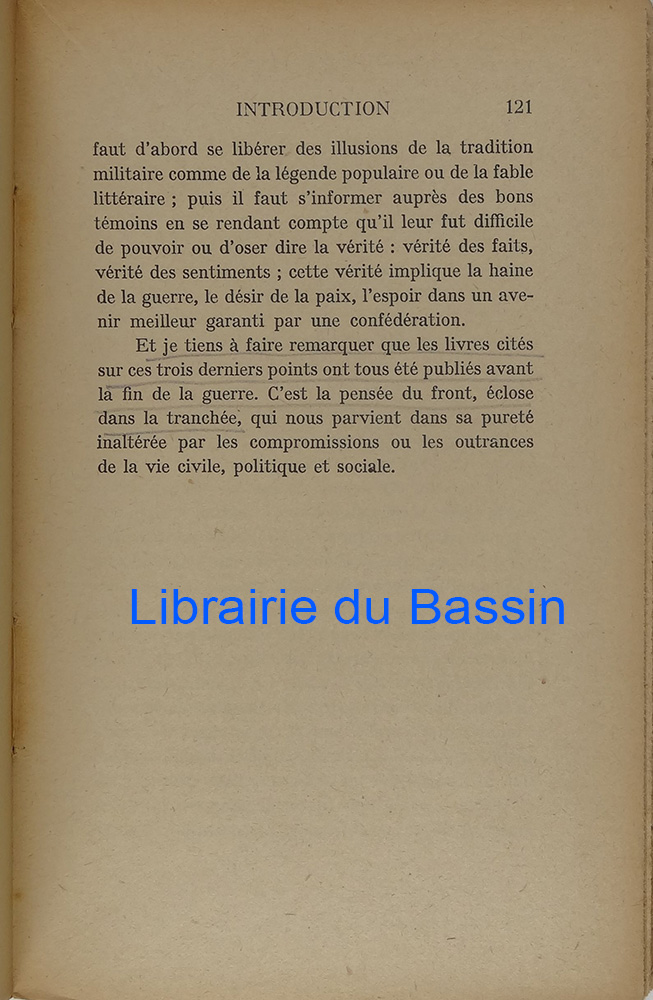 INTRODUCTION 121

faut d'abord se libérer des illusions de la tradition militaire comme de la légende populaire ou de la fable littéraire ; puis il faut s'informer auprès des bons témoins en se rendant compte qu'il leur fut difficile de pouvoir ou d'oser dire la vérité : vérité des faits, vérité des sentiments ; cette vérité implique la haine de la guerre, le désir de la paix, l'espoir dans un avenir meilleur garanti par une confédération.

Et je tiens à faire remarquer que les livres cités sur ces trois derniers points ont tous été publiés avant la fin de la guerre. C'est la pensée du front, éclose dans la tranchée, qui nous parvient dans sa pureté inaltérée par les compromissions ou les outrances de la vie civile, politique et sociale.

Librairie du Bassin